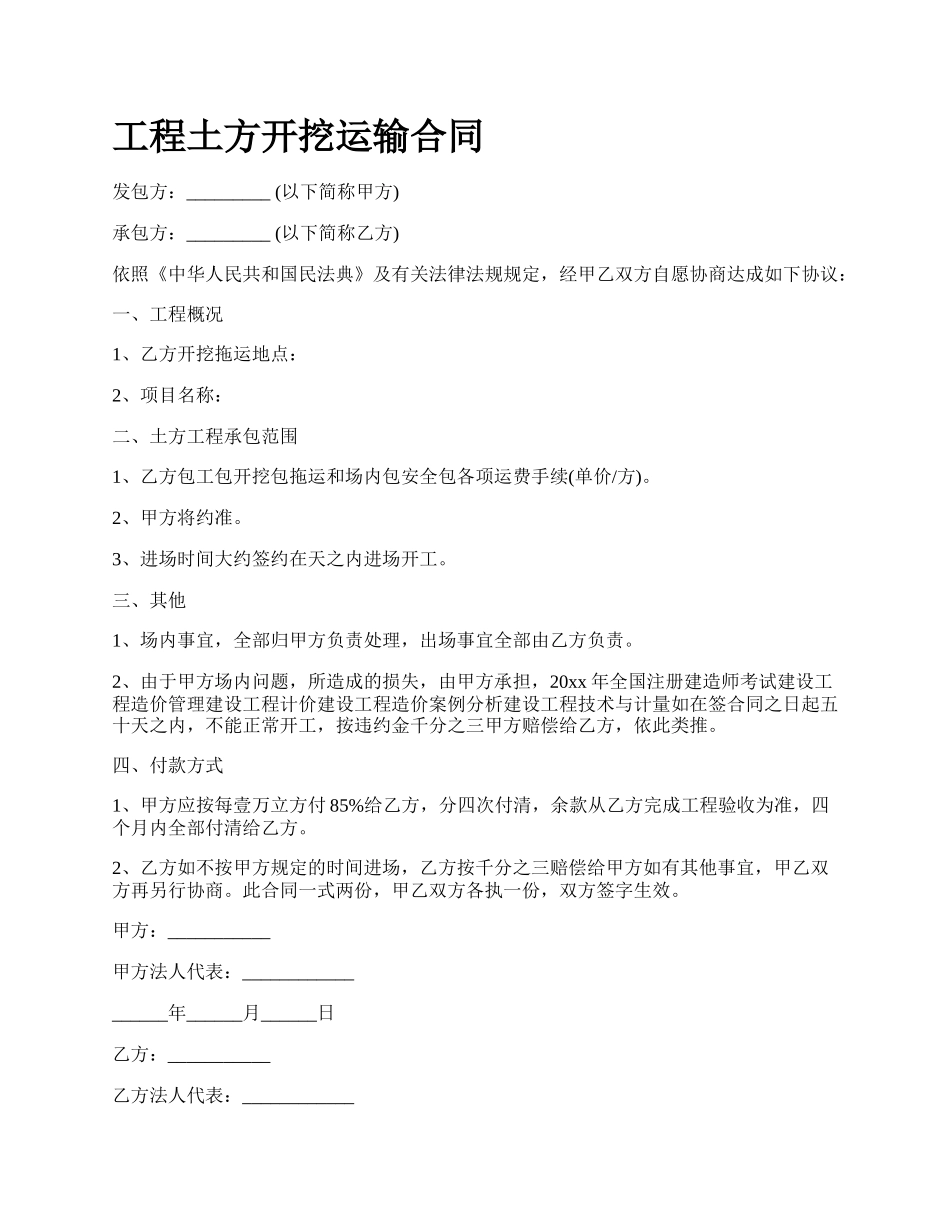 工程土方开挖运输合同

发包方：_________ (以下简称甲方)

承包方：_________ (以下简称乙方)

依照《中华人民共和国民法典》及有关法律法规规定，经甲乙双方自愿协商达成如下协议：

一、工程概况

1、乙方开挖拖运地点：

2、项目名称：

二、土方工程承包范围

1、乙方包工包开挖包拖运和场内包安全包各项运费手续(单价/方)。

2、甲方将约准。

3、进场时间大约签约在天之内进场开工。

三、其他

1、场内事宜，全部归甲方负责处理，出场事宜全部由乙方负责。

2、由于甲方场内问题，所造成的损失，由甲方承担，20xx 年全国注册建造师考试建设工程造价管理建设工程计价建设工程造价案例分析建设工程技术与计量如在签合同之日起五十天之内，不能正常开工，按违约金千分之三甲方赔偿给乙方，依此类推。

四、付款方式

1、甲方应按每壹万立方付 85%给乙方，分四次付清，余款从乙方完成工程验收为准，四个月内全部付清给乙方。

2、乙方如不按甲方规定的时间进场，乙方按千分之三赔偿给甲方如有其他事宜，甲乙双方再另行协商。此合同一式两份，甲乙双方各执一份，双方签字生效。

甲方：___________

甲方法人代表：____________

______年______月______日

乙方：___________

乙方法人代表：____________